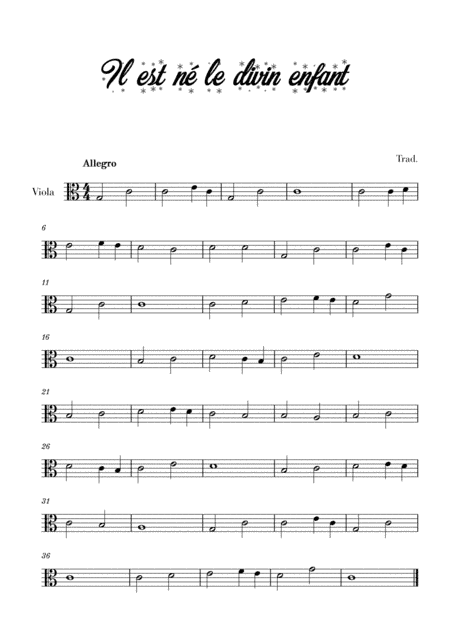 Il est né le divin enfant

Allegro

Trad.

Viola

6

11

16

21

26

31

36